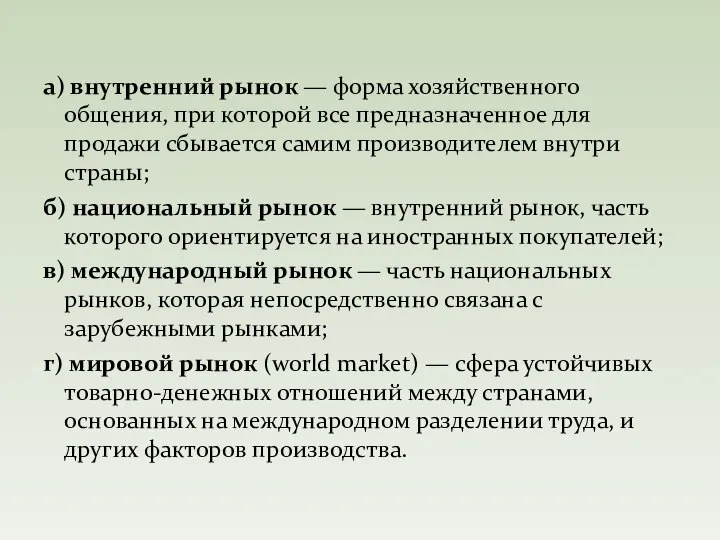 а) внутренний рынок — форма хозяйственного общения, при которой все предназначенное для продажи сбывается самим производителем внутри страны;

б) национальный рынок — внутренний рынок, часть которого ориентируется на иностранных покупателей;

в) международный рынок — часть национальных рынков, которая непосредственно связана с зарубежными рынками;

г) мировой рынок (world market) — сфера устойчивых товарно-денежных отношений между странами, основанных на международном разделении труда, и других факторов производства.